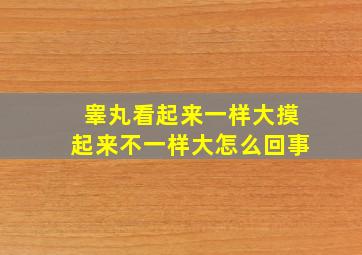 睾丸看起来一样大摸起来不一样大怎么回事